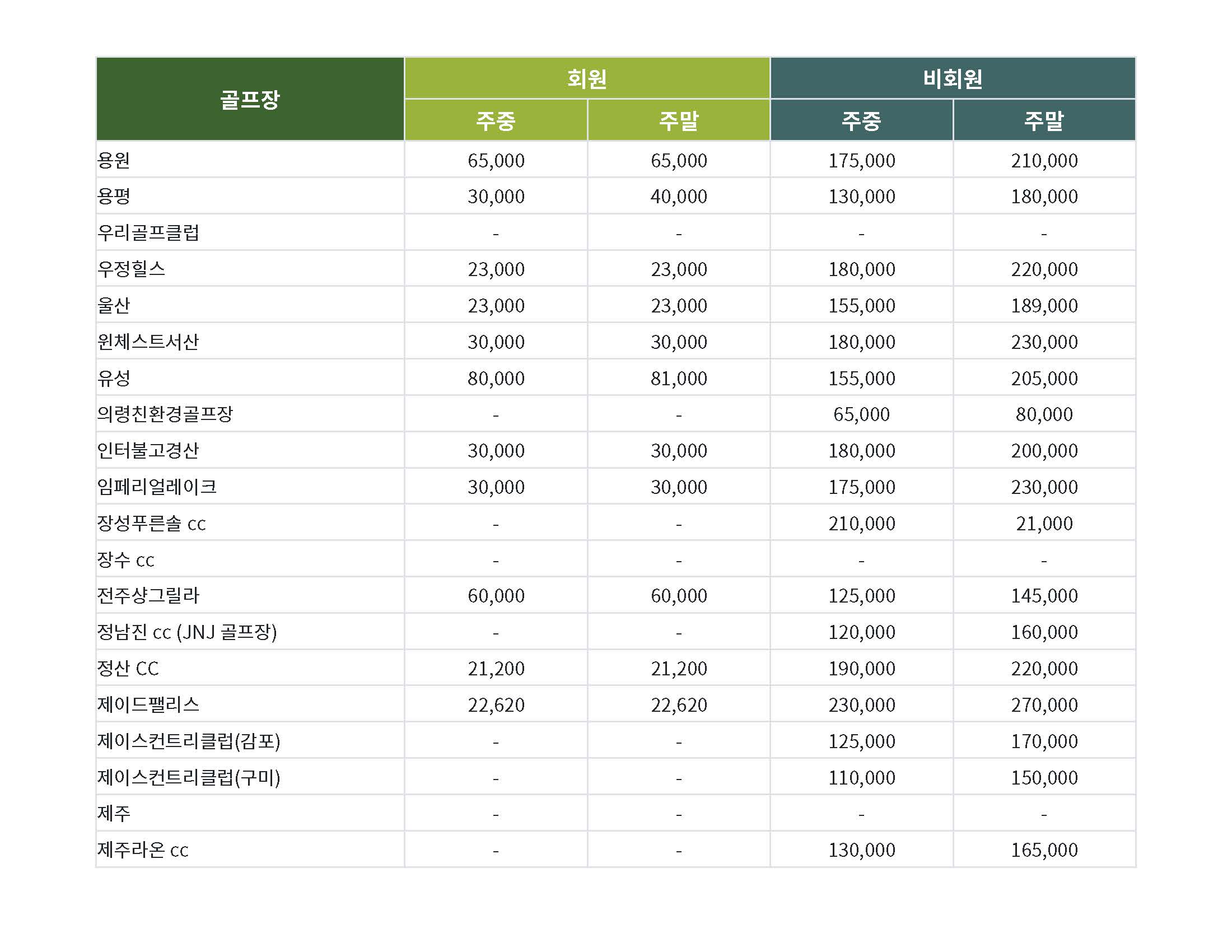 | 골프장 | 회원 |  | 비회원 |  |
|---|---|---|---|---|
|  | 주중 | 주말 | 주중 | 주말 |
| 용원 | 65,000 | 65,000 | 175,000 | 210,000 |
| 용평 | 30,000 | 40,000 | 130,000 | 180,000 |
| 우리골프클럽 | - | - | - | - |
| 우정힐스 | 23,000 | 23,000 | 180,000 | 220,000 |
| 울산 | 23,000 | 23,000 | 155,000 | 189,000 |
| 윈체스트서산 | 30,000 | 30,000 | 180,000 | 230,000 |
| 유성 | 80,000 | 81,000 | 155,000 | 205,000 |
| 의령친환경골프장 | - | - | 65,000 | 80,000 |
| 인터불고경산 | 30,000 | 30,000 | 180,000 | 200,000 |
| 임페리얼레이크 | 30,000 | 30,000 | 175,000 | 230,000 |
| 장성푸른솔 cc | - | - | 210,000 | 21,000 |
| 장수 cc | - | - | - | - |
| 전주샹그릴라 | 60,000 | 60,000 | 125,000 | 145,000 |
| 정남진 cc (JNJ 골프장) | - | - | 120,000 | 160,000 |
| 정산 CC | 21,200 | 21,200 | 190,000 | 220,000 |
| 제이드팰리스 | 22,620 | 22,620 | 230,000 | 270,000 |
| 제이스컨트리클럽(감포) | - | - | 125,000 | 170,000 |
| 제이스컨트리클럽(구미) | - | - | 110,000 | 150,000 |
| 제주 | - | - | - | - |
| 제주라온 cc | - | - | 130,000 | 165,000 |